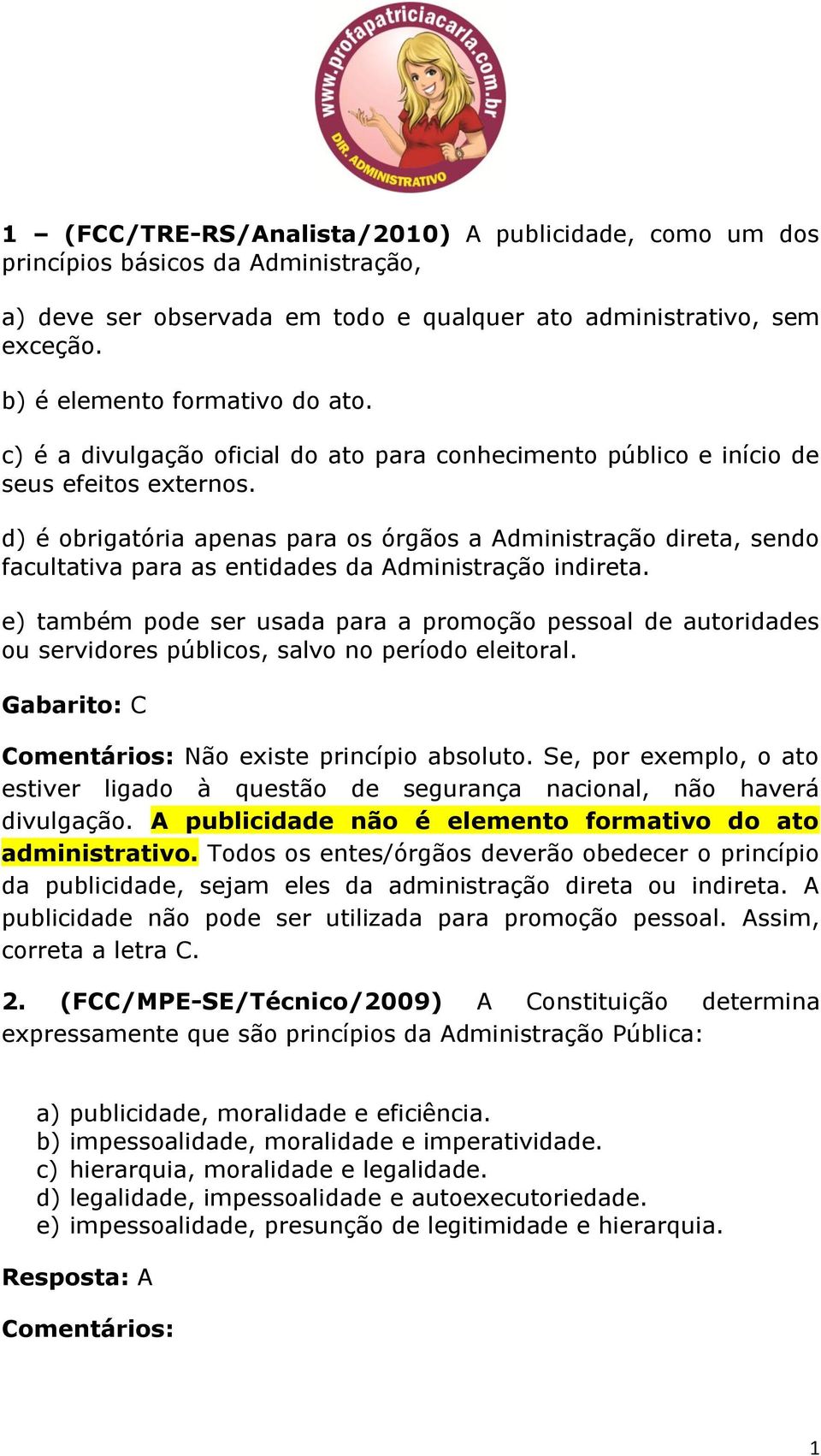 www.profapatriciacarla.com.br
DIR. ADMINISTRATIVO

1 – (FCC/TRE-RS/Analista/2010) A publicidade, como um dos princípios básicos da Administração,

a) deve ser observada em todo e qualquer ato administrativo, sem exceção.

b) é elemento formativo do ato.

c) é a divulgação oficial do ato para conhecimento público e início de seus efeitos externos.

d) é obrigatória apenas para os órgãos a Administração direta, sendo facultativa para as entidades da Administração indireta.

e) também pode ser usada para a promoção pessoal de autoridades ou servidores públicos, salvo no período eleitoral.

Gabarito: C

Comentários: Não existe princípio absoluto. Se, por exemplo, o ato estiver ligado à questão de segurança nacional, não haverá divulgação. A publicidade não é elemento formativo do ato administrativo. Todos os entes/órgãos deverão obedecer o princípio da publicidade, sejam eles da administração direta ou indireta. A publicidade não pode ser utilizada para promoção pessoal. Assim, correta a letra C.

2. (FCC/MPE-SE/Técnico/2009) A Constituição determina expressamente que são princípios da Administração Pública:

a) publicidade, moralidade e eficiência.
b) impessoalidade, moralidade e imperatividade.
c) hierarquia, moralidade e legalidade.
d) legalidade, impessoalidade e autoexecutoriedade.
e) impessoalidade, presunção de legitimidade e hierarquia.

Resposta: A

Comentários:

1